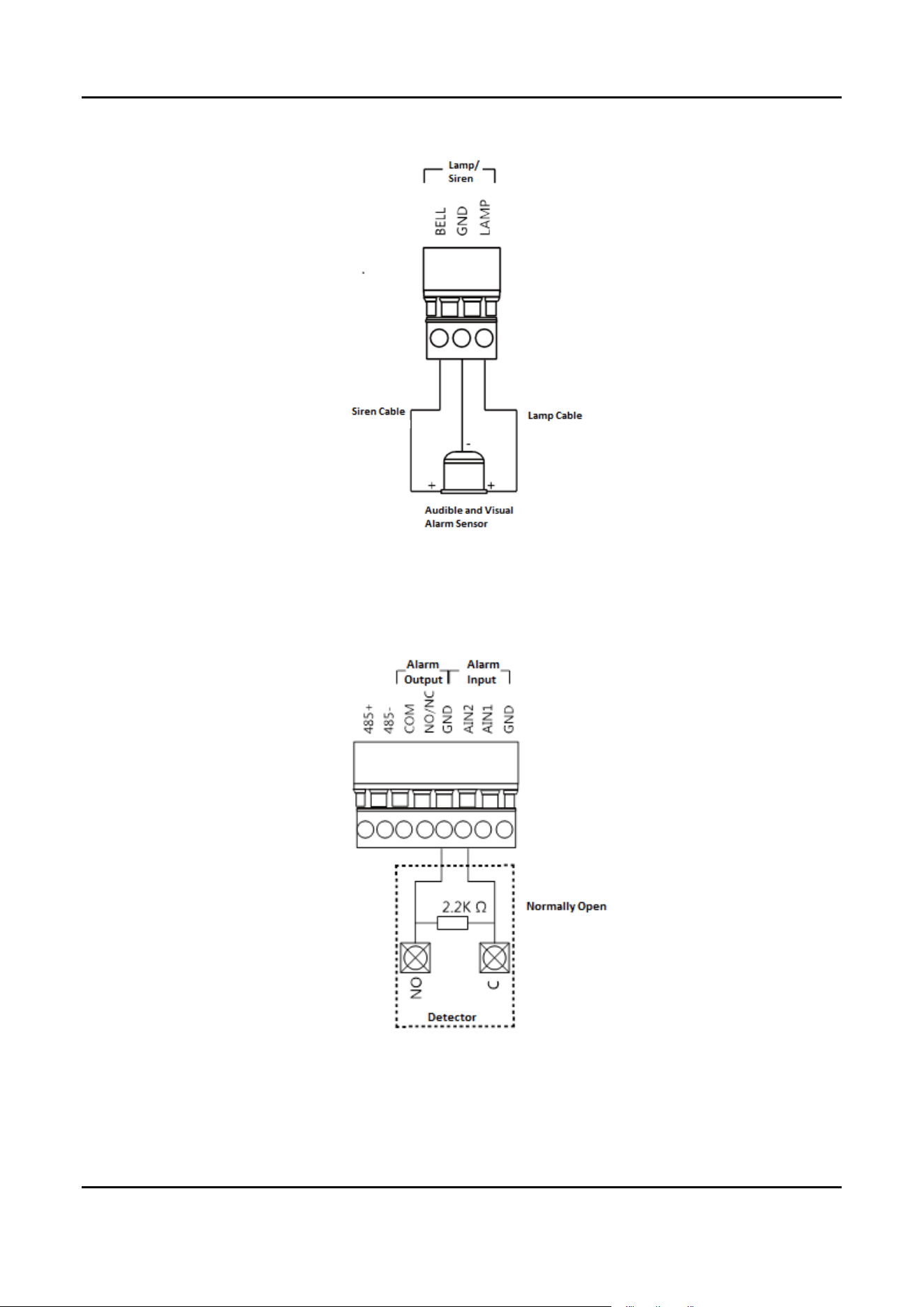 Lamp/ Siren

BELL GND LAMP

Siren Cable

Lamp Cable

-

+ +

Audible and Visual Alarm Sensor

Alarm Output

Alarm Input

485+ 485- COM NO/NC GND AIN2 AIN1 GND

2.2K Ω

Normally Open

NO

C

Detector